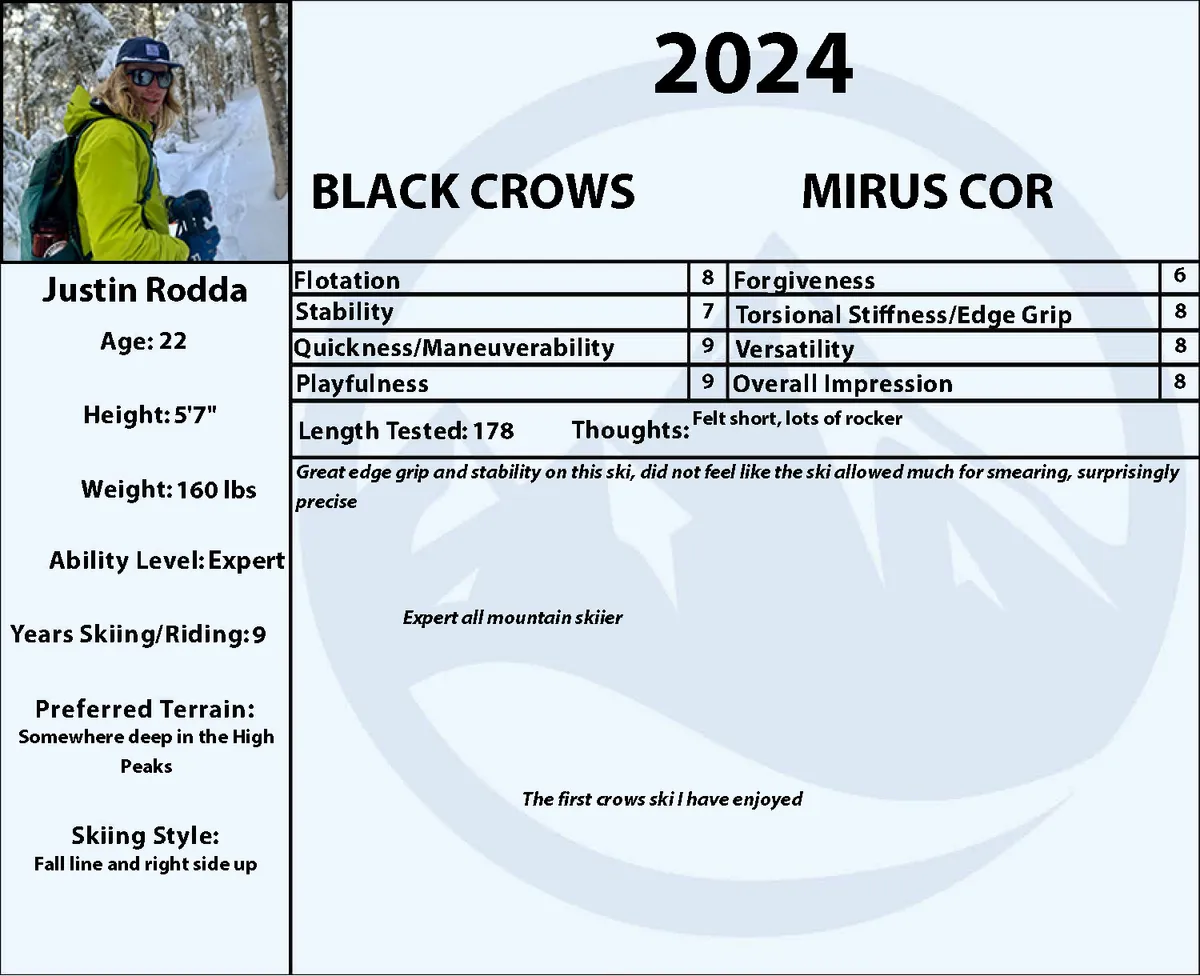 2024

BLACK CROWS MIRUS COR

Justin Rodda

Age: 22

Height: 5'7"

Weight: 160 lbs

Ability Level: Expert

Years Skiing/Riding: 9

Preferred Terrain:
Somewhere deep in the High Peaks

Skiing Style:
Fall line and right side up

| Flotation | 8 | Forgiveness | 6 |
|---|---|---|---|
| Stability | 7 | Torsional Stiffness/Edge Grip | 8 |
| Quickness/Maneuverability | 9 | Versatility | 8 |
| Playfulness | 9 | Overall Impression | 8 |

Length Tested: 178 Thoughts: Felt short, lots of rocker

Great edge grip and stability on this ski, did not feel like the ski allowed much for smearing, surprisingly precise

Expert all mountain skiier

The first crows ski I have enjoyed